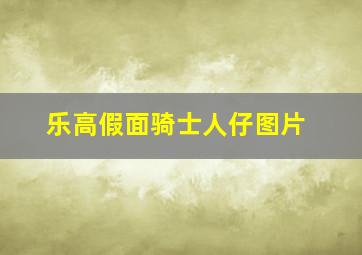 乐高假面骑士人仔图片